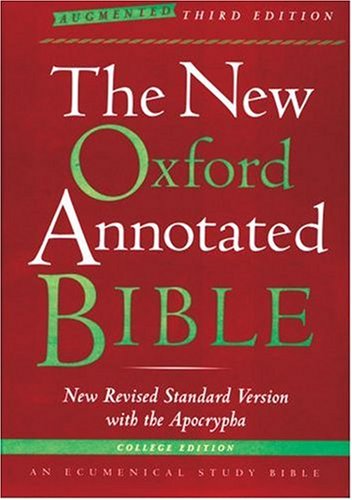 AUGMENTED THIRD EDITION

The New Oxford Annotated BIBLE

New Revised Standard Version with the Apocrypha

COLLEGE EDITION

AN ECUMENICAL STUDY BIBLE